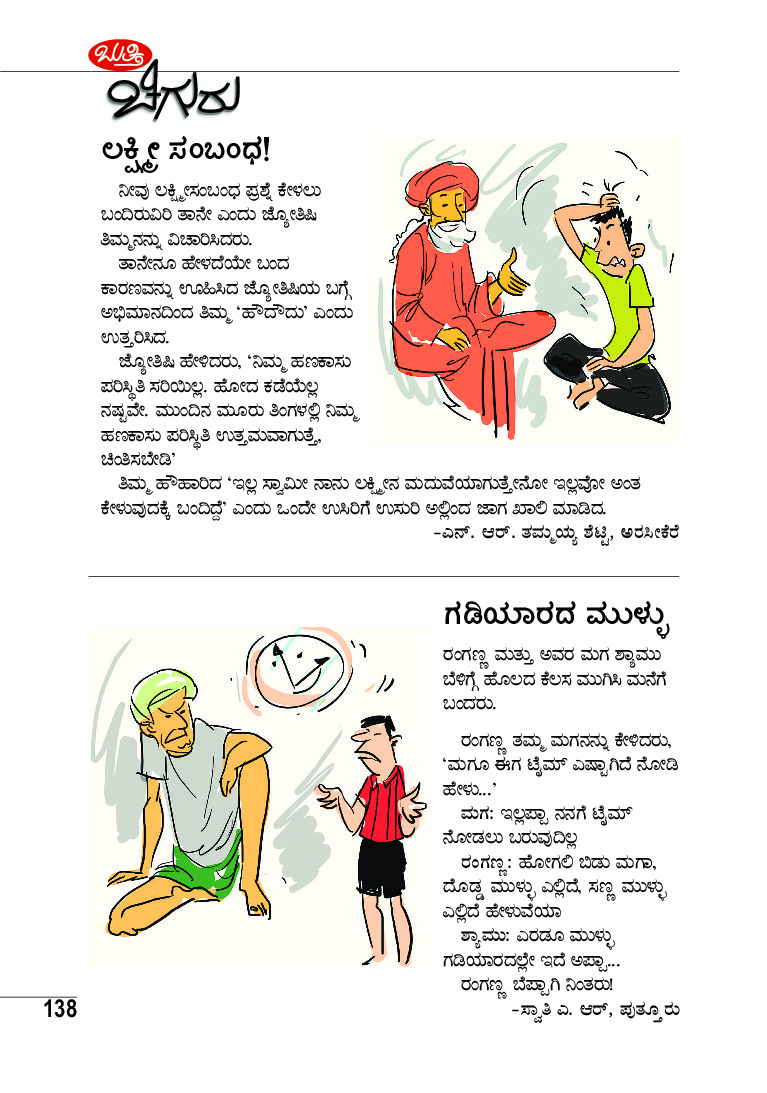 ಬುತ್ತಿ
ಚಿಗುರು

ಲಕ್ಷ್ಮೀ ಸಂಬಂಧ!

ನೀವು ಲಕ್ಷ್ಮೀಸಂಬಂಧ ಪ್ರಶ್ನೆ ಕೇಳಲು ಬಂದಿರುವಿರಿ ತಾನೇ ಎಂದು ಜ್ಯೋತಿಷಿ ತಿಮ್ಮನನ್ನು ವಿಚಾರಿಸಿದರು.

ತಾನೇನೂ ಹೇಳದೆಯೇ ಬಂದ ಕಾರಣವನ್ನು ಊಹಿಸಿದ ಜ್ಯೋತಿಷಿಯ ಬಗ್ಗೆ ಅಭಿಮಾನದಿಂದ ತಿಮ್ಮ 'ಹೌದೌದು' ಎಂದು ಉತ್ತರಿಸಿದ.

ಜ್ಯೋತಿಷಿ ಹೇಳಿದರು, 'ನಿಮ್ಮ ಹಣಕಾಸು ಪರಿಸ್ಥಿತಿ ಸರಿಯಿಲ್ಲ. ಹೋದ ಕಡೆಯೆಲ್ಲ ನಷ್ಟವೇ. ಮುಂದಿನ ಮೂರು ತಿಂಗಳಲ್ಲಿ ನಿಮ್ಮ ಹಣಕಾಸು ಪರಿಸ್ಥಿತಿ ಉತ್ತಮವಾಗುತ್ತೆ, ಚಿಂತಿಸಬೇಡಿ'

ತಿಮ್ಮ ಹೌಹಾರಿದ 'ಇಲ್ಲ ಸ್ವಾಮೀ ನಾನು ಲಕ್ಷ್ಮೀನ ಮದುವೆಯಾಗುತ್ತೇನೋ ಇಲ್ಲವೋ ಅಂತ ಕೇಳುವುದಕ್ಕೆ ಬಂದಿದ್ದೆ' ಎಂದು ಒಂದೇ ಉಸಿರಿಗೆ ಉಸುರಿ ಅಲ್ಲಿಂದ ಜಾಗ ಖಾಲಿ ಮಾಡಿದ.

-ಎನ್. ಆರ್. ತಮ್ಮಯ್ಯ ಶೆಟ್ಟಿ, ಅರಸೀಕೆರೆ

ಗಡಿಯಾರದ ಮುಳ್ಳು

ರಂಗಣ್ಣ ಮತ್ತು ಅವರ ಮಗ ಶ್ಯಾಮು ಬೆಳಿಗ್ಗೆ ಹೊಲದ ಕೆಲಸ ಮುಗಿಸಿ ಮನೆಗೆ ಬಂದರು.

ರಂಗಣ್ಣ ತಮ್ಮ ಮಗನನ್ನು ಕೇಳಿದರು, 'ಮಗೂ ಈಗ ಟೈಮ್ ಎಷ್ಟಾಗಿದೆ ನೋಡಿ ಹೇಳು...'

ಮಗ: ಇಲ್ಲಪ್ಪಾ, ನನಗೆ ಟೈಮ್ ನೋಡಲು ಬರುವುದಿಲ್ಲ

ರಂಗಣ್ಣ: ಹೋಗಲಿ ಬಿಡು ಮಗಾ, ದೊಡ್ಡ ಮುಳ್ಳು ಎಲ್ಲಿದೆ, ಸಣ್ಣ ಮುಳ್ಳು ಎಲ್ಲಿದೆ ಹೇಳುವೆಯಾ

ಶ್ಯಾಮು: ಎರಡೂ ಮುಳ್ಳು ಗಡಿಯಾರದಲ್ಲೇ ಇದೆ ಅಪ್ಪಾ...

ರಂಗಣ್ಣ ಬೆಪ್ಪಾಗಿ ನಿಂತರು!

-ಸ್ವಾತಿ ಎ. ಆರ್, ಪುತ್ತೂರು

138